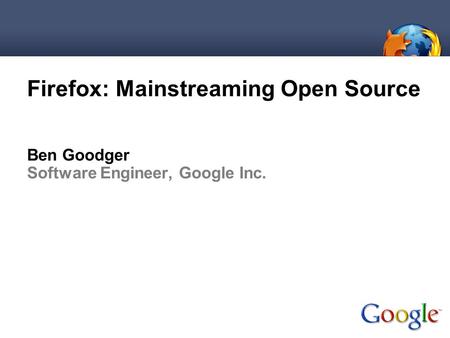 Firefox: Mainstreaming Open Source

Ben Goodger
Software Engineer, Google Inc.

Google